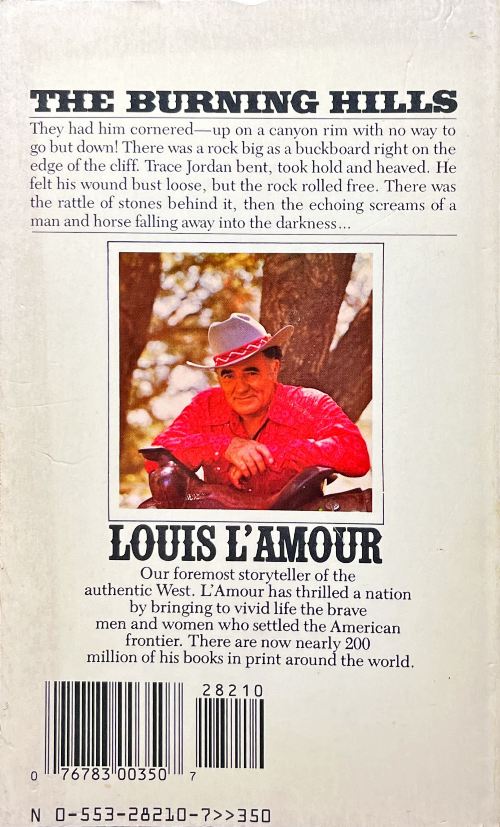 THE BURNING HILLS

They had him cornered—up on a canyon rim with no way to go but down! There was a rock big as a buckboard right on the edge of the cliff. Trace Jordan bent, took hold and heaved. He felt his wound bust loose, but the rock rolled free. There was the rattle of stones behind it, then the echoing screams of a man and horse falling away into the darkness...

LOUIS L'AMOUR

Our foremost storyteller of the authentic West. L'Amour has thrilled a nation by bringing to vivid life the brave men and women who settled the American frontier. There are now nearly 200 million of his books in print around the world.

28210

0 76783 00350 7

N 0-553-28210-7>>350